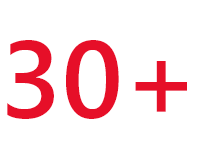 30+